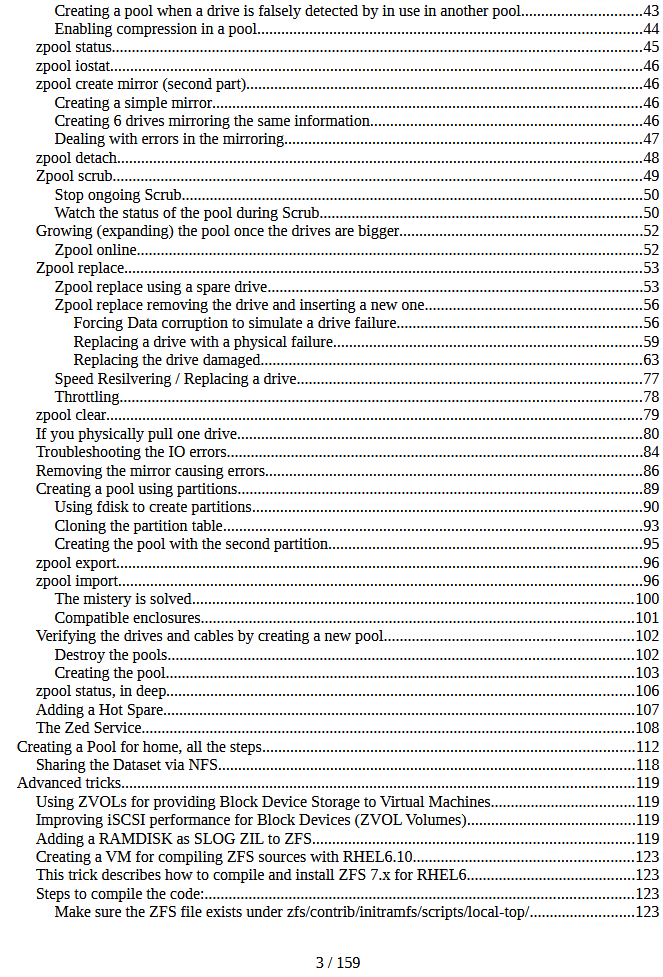 Creating a pool when a drive is falsely detected by in use in another pool 43
Enabling compression in a pool 44
zpool status 45
zpool iostat 46
zpool create mirror (second part) 46
Creating a simple mirror 46
Creating 6 drives mirroring the same information 46
Dealing with errors in the mirroring 47
zpool detach 48
Zpool scrub 49
Stop ongoing Scrub 50
Watch the status of the pool during Scrub 50
Growing (expanding) the pool once the drives are bigger 52
Zpool online 52
Zpool replace 53
Zpool replace using a spare drive 53
Zpool replace removing the drive and inserting a new one 56
Forcing Data corruption to simulate a drive failure 56
Replacing a drive with a physical failure 59
Replacing the drive damaged 63
Speed Resilvering / Replacing a drive 77
Throttling 78
zpool clear 79
If you physically pull one drive 80
Troubleshooting the IO errors 84
Removing the mirror causing errors 86
Creating a pool using partitions 89
Using fdisk to create partitions 90
Cloning the partition table 93
Creating the pool with the second partition 95
zpool export 96
zpool import 96
The mistery is solved 100
Compatible enclosures 101
Verifying the drives and cables by creating a new pool 102
Destroy the pools 102
Creating the pool 103
zpool status, in deep 106
Adding a Hot Spare 107
The Zed Service 108
Creating a Pool for home, all the steps 112
Sharing the Dataset via NFS 118
Advanced tricks 119
Using ZVOLs for providing Block Device Storage to Virtual Machines 119
Improving iSCSI performance for Block Devices (ZVOL Volumes) 119
Adding a RAMDISK as SLOG ZIL to ZFS 119
Creating a VM for compiling ZFS sources with RHEL6.10 123
This trick describes how to compile and install ZFS 7.x for RHEL6 123
Steps to compile the code: 123
Make sure the ZFS file exists under zfs/contrib/initramfs/scripts/local-top/ 123

3 / 159